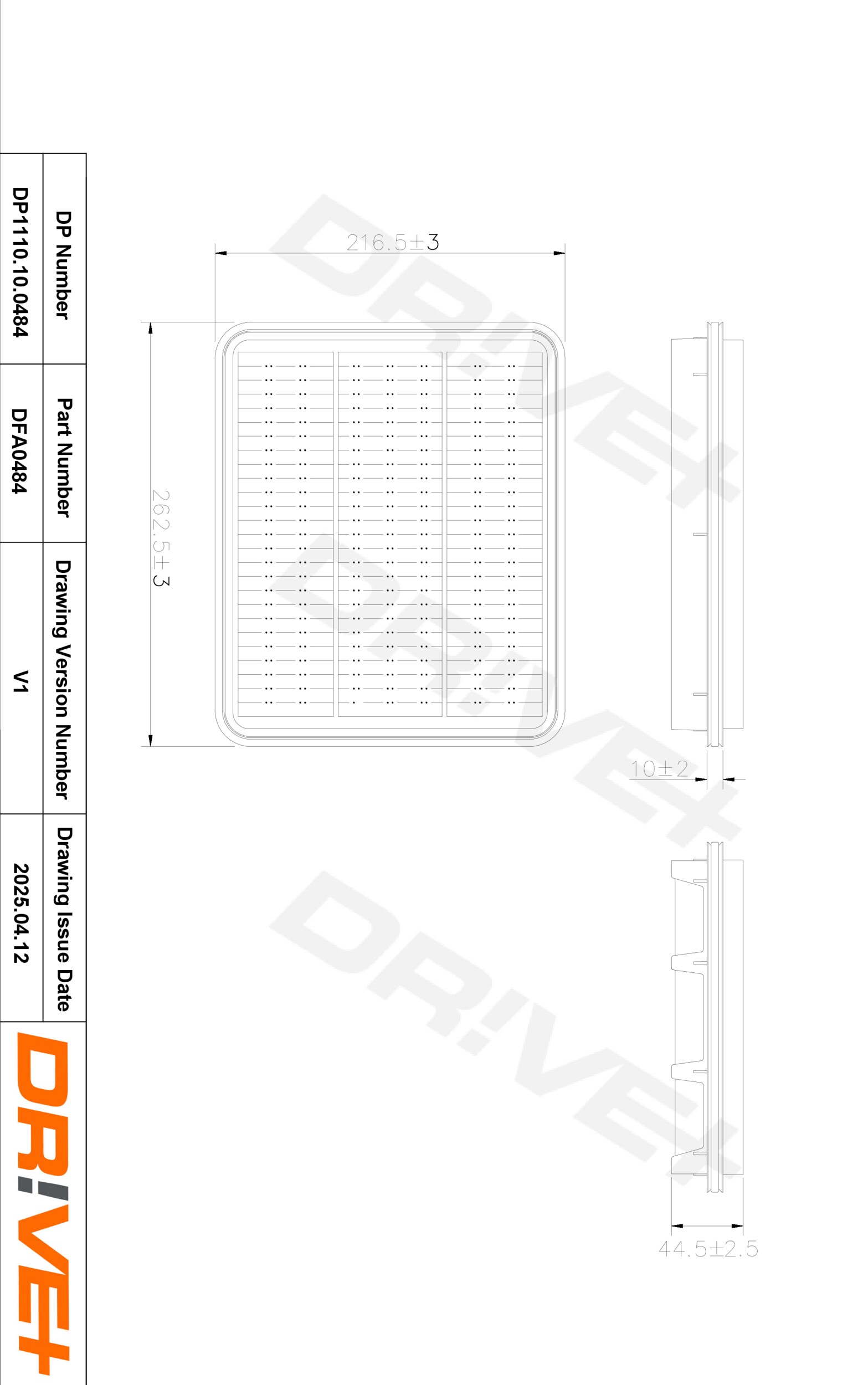 | DP Number | Part Number | Drawing Version Number | Drawing Issue Date |
|---|---|---|---|
| DP1110.10.0484 | DFA0484 | V1 | 2025.04.12 |

DR!VE+

216.5±3

262.5±3

10±2

44.5±2.5

DR!VE+
DR!VE+
DR!VE+